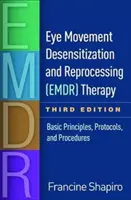 E
M
D
R

Eye Movement Desensitization and Reprocessing (EMDR) Therapy

THIRD EDITION

Basic Principles, Protocols, and Procedures

Francine Shapiro